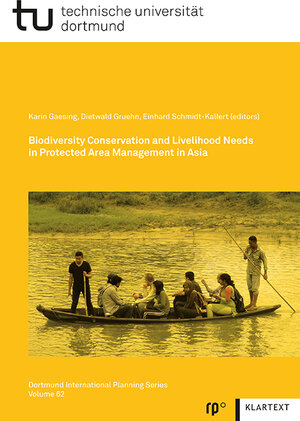 tu technische universität dortmund

Karin Gaesing, Dietwald Gruehn, Einhard Schmidt-Kallert (editors)

Biodiversity Conservation and Livelihood Needs in Protected Area Management in Asia

Dortmund International Planning Series
Volume 62

rp°

KLARTEXT